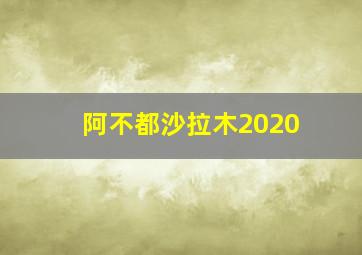 阿不都沙拉木2020